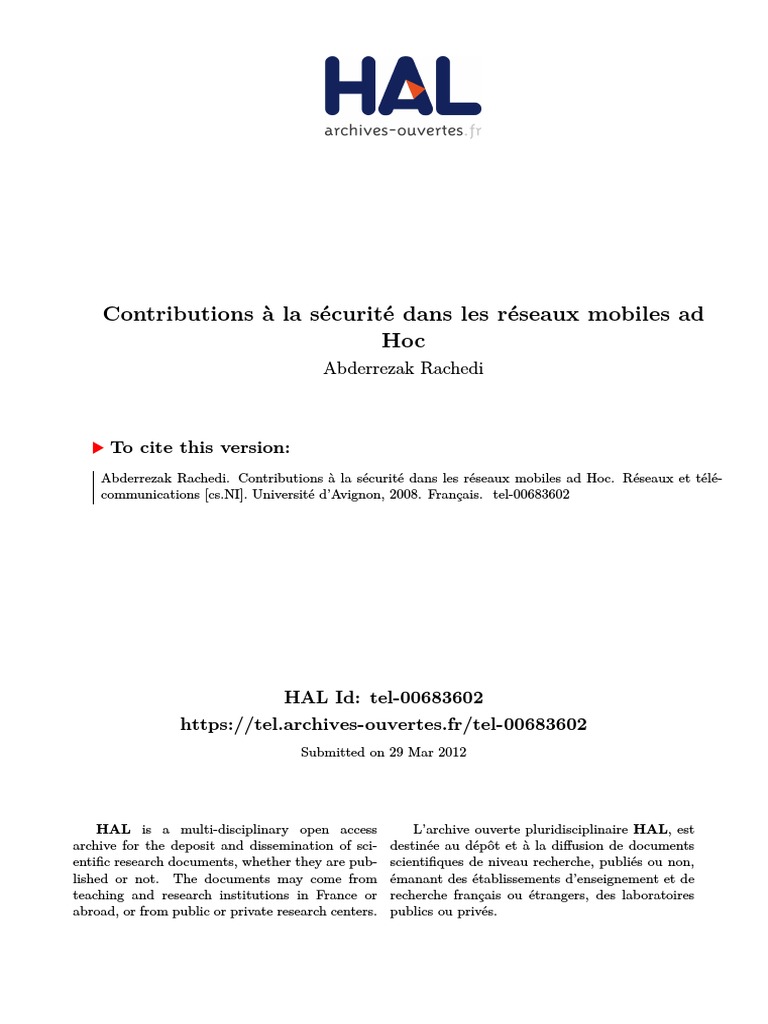 HAL
archives-ouvertes.fr

Contributions à la sécurité dans les réseaux mobiles ad Hoc
Abderrezak Rachedi

To cite this version:

Abderrezak Rachedi. Contributions à la sécurité dans les réseaux mobiles ad Hoc. Réseaux et télécommunications [cs.NI]. Université d'Avignon, 2008. Français. tel-00683602

HAL Id: tel-00683602
https://tel.archives-ouvertes.fr/tel-00683602
Submitted on 29 Mar 2012

HAL is a multi-disciplinary open access archive for the deposit and dissemination of scientific research documents, whether they are published or not. The documents may come from teaching and research institutions in France or abroad, or from public or private research centers.

L'archive ouverte pluridisciplinaire HAL, est destinée au dépôt et à la diffusion de documents scientifiques de niveau recherche, publiés ou non, émanant des établissements d'enseignement et de recherche français ou étrangers, des laboratoires publics ou privés.